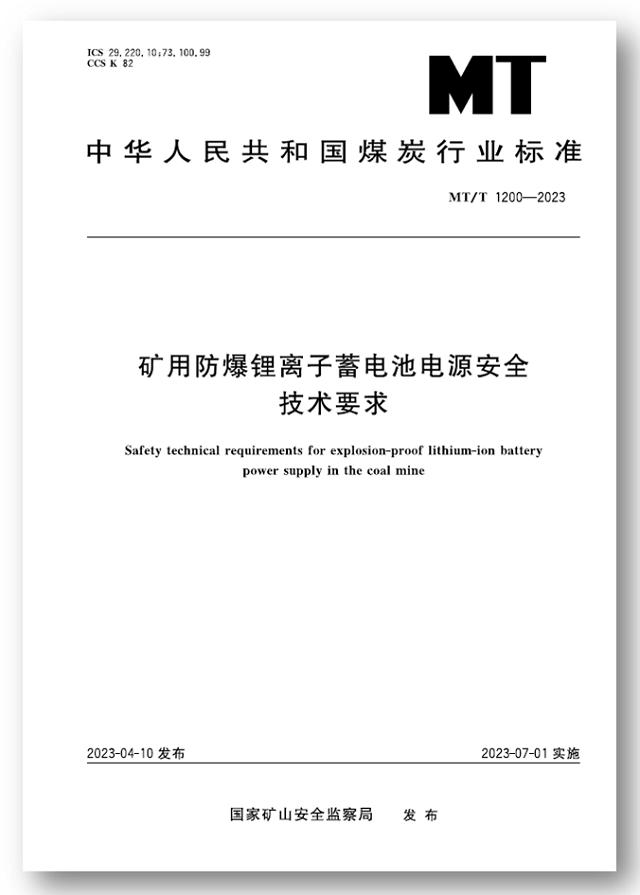 ICS 29.220.10;73.100.99
CCS K 82

MT

中华人民共和国煤炭行业标准

MT/T 1200—2023

矿用防爆锂离子蓄电池电源安全技术要求

Safety technical requirements for explosion-proof lithium-ion battery power supply in the coal mine

2023-04-10 发布

2023-07-01 实施

国家矿山安全监察局 发布